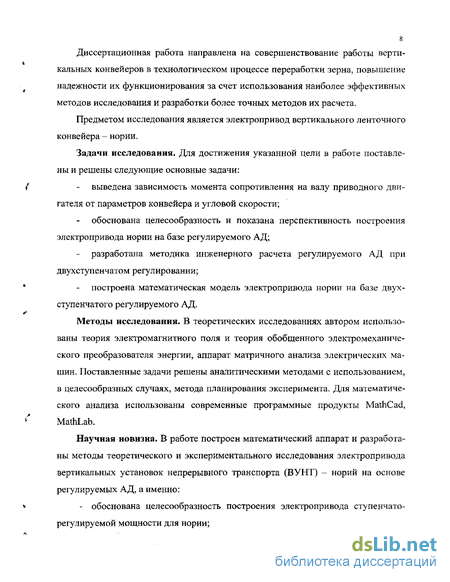 8

Диссертационная работа направлена на совершенствование работы вертикальных конвейеров в технологическом процессе переработки зерна, повышение надежности их функционирования за счет использования наиболее эффективных методов исследования и разработки более точных методов их расчета.

Предметом исследования является электропривод вертикального ленточного конвейера – нории.

Задачи исследования. Для достижения указанной цели в работе поставлены и решены следующие основные задачи:

- выведена зависимость момента сопротивления на валу приводного двигателя от параметров конвейера и угловой скорости;

- обоснована целесообразность и показана перспективность построения электропривода нории на базе регулируемого АД;

- разработана методика инженерного расчета регулируемого АД при двухступенчатом регулировании;

- построена математическая модель электропривода нории на базе двухступенчатого регулируемого АД.

Методы исследования. В теоретических исследованиях автором использованы теория электромагнитного поля и теория обобщенного электромеханического преобразователя энергии, аппарат матричного анализа электрических машин. Поставленные задачи решены аналитическими методами с использованием, в целесообразных случаях, метода планирования эксперимента. Для математического анализа использованы современные программные продукты MathCad, MathLab.

Научная новизна. В работе построен математический аппарат и разработаны методы теоретического и экспериментального исследования электропривода вертикальных установок непрерывного транспорта (ВУНТ) – норий на основе регулируемых АД, а именно:

- обоснована целесообразность построения электропривода ступенчато-регулируемой мощности для нории;

dsLib.net
библиотека диссертаций